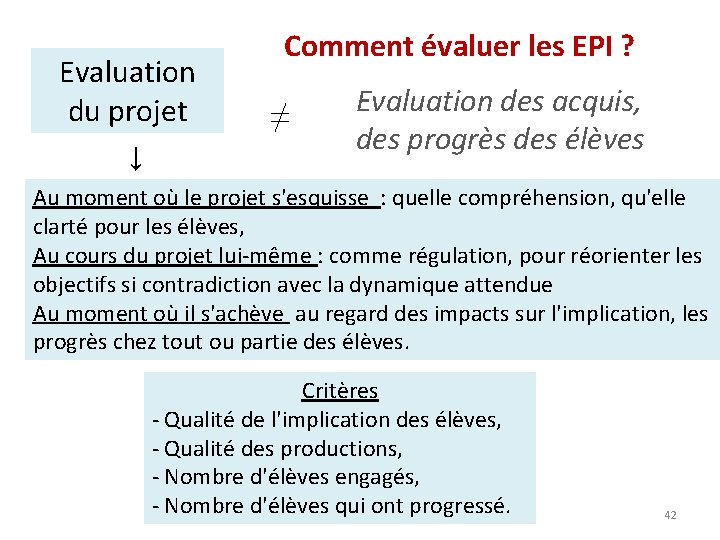 Comment évaluer les EPI ?

Evaluation du projet

$\neq$

Evaluation des acquis, des progrès des élèves

↓

Au moment où le projet s'esquisse : quelle compréhension, qu'elle clarté pour les élèves,
Au cours du projet lui-même : comme régulation, pour réorienter les objectifs si contradiction avec la dynamique attendue
Au moment où il s'achève au regard des impacts sur l'implication, les progrès chez tout ou partie des élèves.

Critères
- Qualité de l'implication des élèves,
- Qualité des productions,
- Nombre d'élèves engagés,
- Nombre d'élèves qui ont progressé.

42